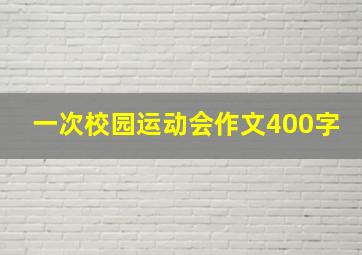 一次校园运动会作文400字